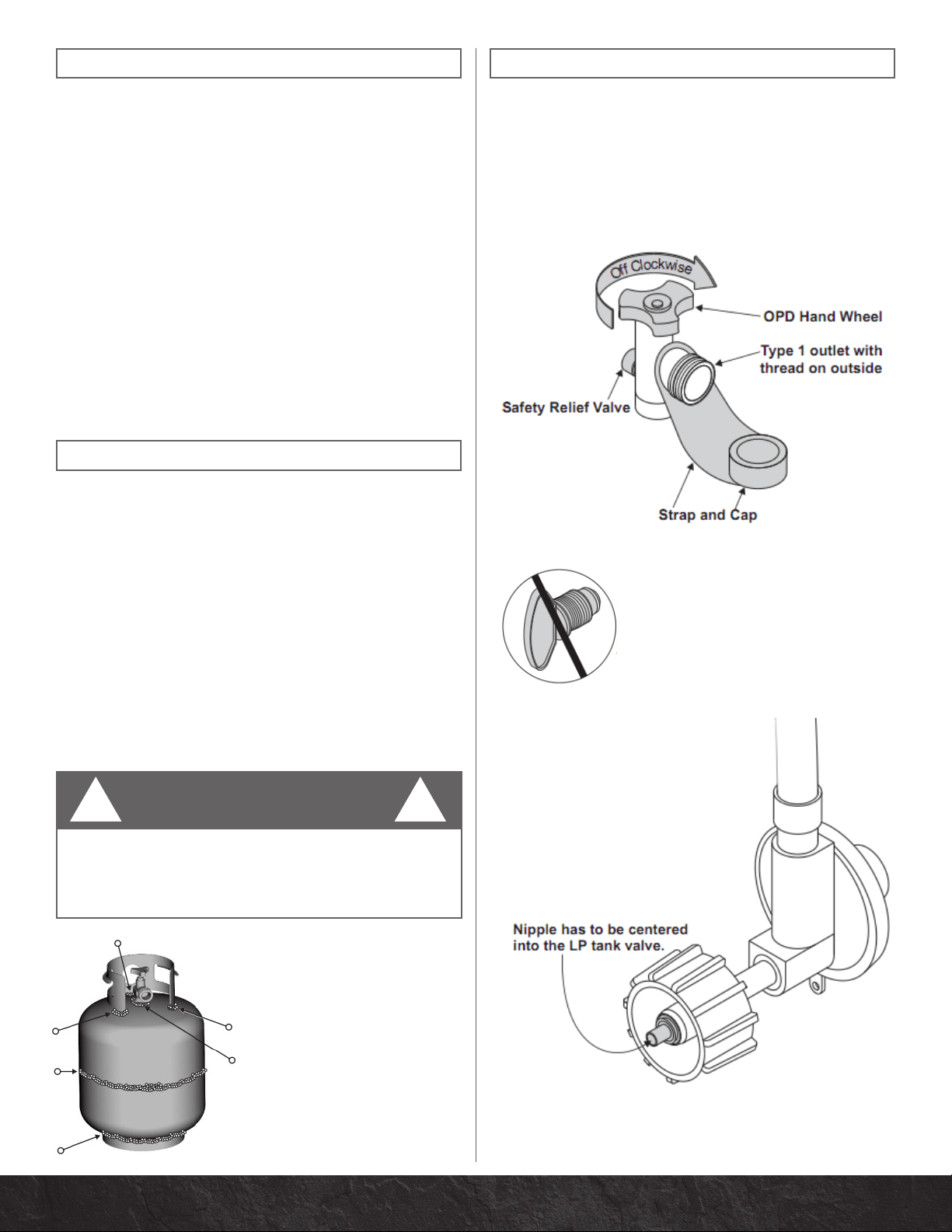 Off Clockwise

OPD Hand Wheel

Type 1 outlet with thread on outside

Safety Relief Valve

Strap and Cap

Nipple has to be centered into the LP tank valve.